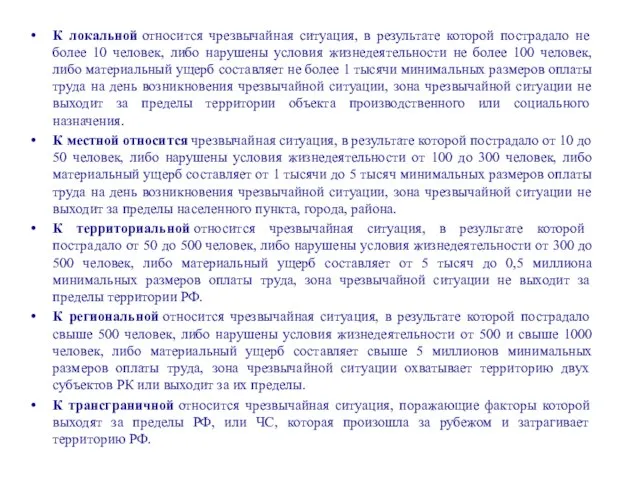 • К локальной относится чрезвычайная ситуация, в результате которой пострадало не более 10 человек, либо нарушены условия жизнедеятельности не более 100 человек, либо материальный ущерб составляет не более 1 тысячи минимальных размеров оплаты труда на день возникновения чрезвычайной ситуации, зона чрезвычайной ситуации не выходит за пределы территории объекта производственного или социального назначения.

• К местной относится чрезвычайная ситуация, в результате которой пострадало от 10 до 50 человек, либо нарушены условия жизнедеятельности от 100 до 300 человек, либо материальный ущерб составляет от 1 тысячи до 5 тысяч минимальных размеров оплаты труда на день возникновения чрезвычайной ситуации, зона чрезвычайной ситуации не выходит за пределы населенного пункта, города, района.

• К территориальной относится чрезвычайная ситуация, в результате которой пострадало от 50 до 500 человек, либо нарушены условия жизнедеятельности от 300 до 500 человек, либо материальный ущерб составляет от 5 тысяч до 0,5 миллиона минимальных размеров оплаты труда, зона чрезвычайной ситуации не выходит за пределы территории РФ.

• К региональной относится чрезвычайная ситуация, в результате которой пострадало свыше 500 человек, либо нарушены условия жизнедеятельности от 500 и свыше 1000 человек, либо материальный ущерб составляет свыше 5 миллионов минимальных размеров оплаты труда, зона чрезвычайной ситуации охватывает территорию двух субъектов РК или выходит за их пределы.

• К трансграничной относится чрезвычайная ситуация, поражающие факторы которой выходят за пределы РФ, или ЧС, которая произошла за рубежом и затрагивает территорию РФ.